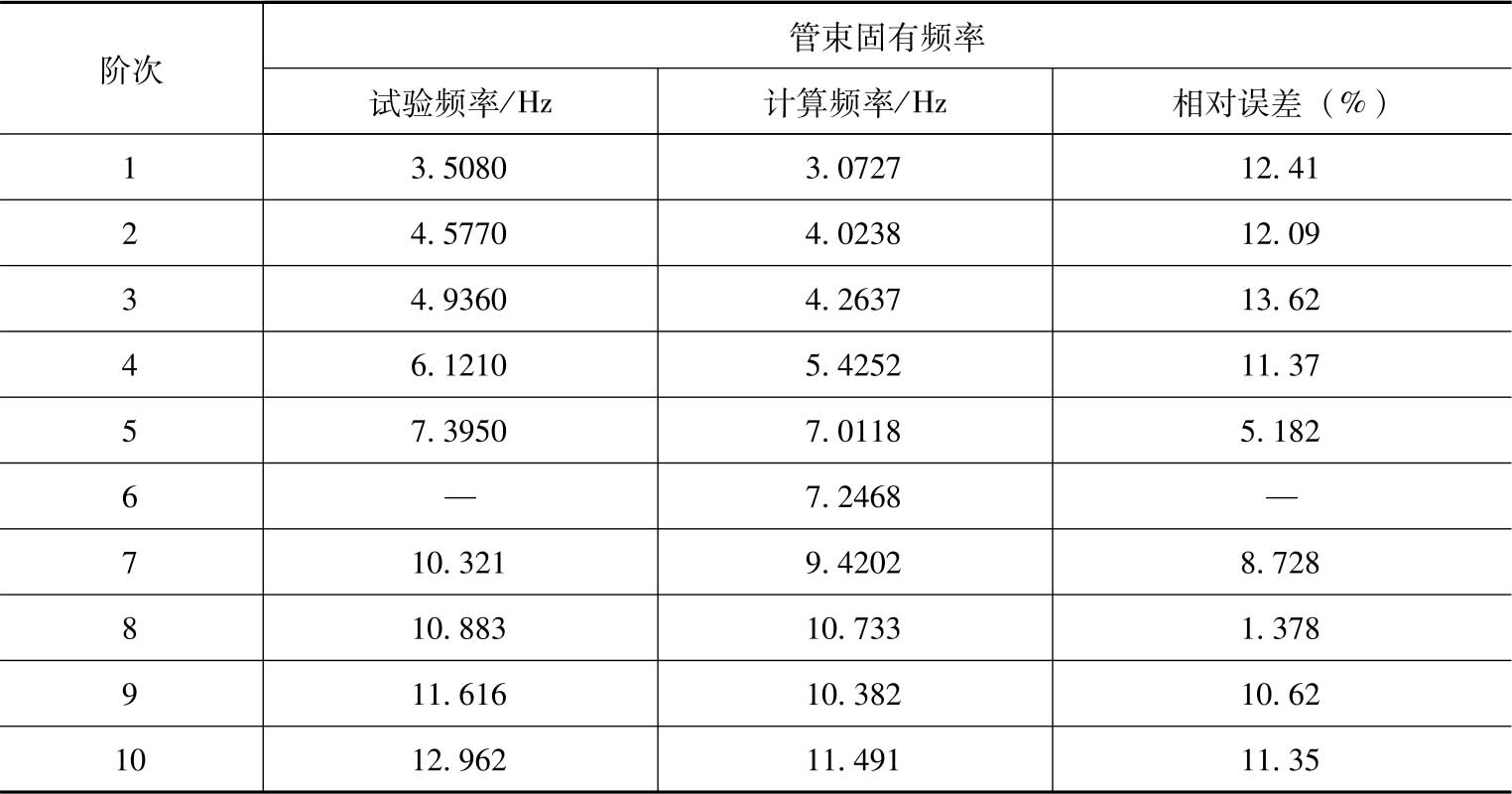 | 阶次 | 管束固有频率 | | |
|---|---|---|---|
| | 试验频率/Hz | 计算频率/Hz | 相对误差（%） |
| 1 | 3.5080 | 3.0727 | 12.41 |
| 2 | 4.5770 | 4.0238 | 12.09 |
| 3 | 4.9360 | 4.2637 | 13.62 |
| 4 | 6.1210 | 5.4252 | 11.37 |
| 5 | 7.3950 | 7.0118 | 5.182 |
| 6 | — | 7.2468 | — |
| 7 | 10.321 | 9.4202 | 8.728 |
| 8 | 10.883 | 10.733 | 1.378 |
| 9 | 11.616 | 10.382 | 10.62 |
| 10 | 12.962 | 11.491 | 11.35 |